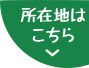 所在地は
こちら